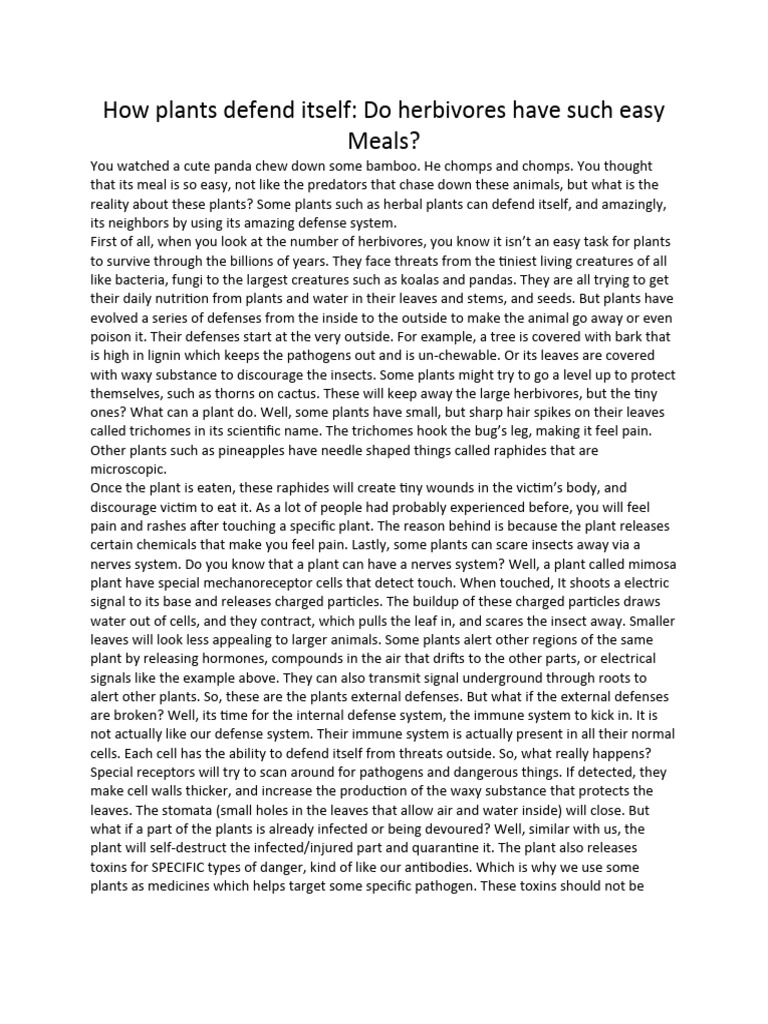 How plants defend itself: Do herbivores have such easy Meals?

You watched a cute panda chew down some bamboo. He chomps and chomps. You thought that its meal is so easy, not like the predators that chase down these animals, but what is the reality about these plants? Some plants such as herbal plants can defend itself, and amazingly, its neighbors by using its amazing defense system.
First of all, when you look at the number of herbivores, you know it isn't an easy task for plants to survive through the billions of years. They face threats from the tiniest living creatures of all like bacteria, fungi to the largest creatures such as koalas and pandas. They are all trying to get their daily nutrition from plants and water in their leaves and stems, and seeds. But plants have evolved a series of defenses from the inside to the outside to make the animal go away or even poison it. Their defenses start at the very outside. For example, a tree is covered with bark that is high in lignin which keeps the pathogens out and is un-chewable. Or its leaves are covered with waxy substance to discourage the insects. Some plants might try to go a level up to protect themselves, such as thorns on cactus. These will keep away the large herbivores, but the tiny ones? What can a plant do. Well, some plants have small, but sharp hair spikes on their leaves called trichomes in its scientific name. The trichomes hook the bug's leg, making it feel pain. Other plants such as pineapples have needle shaped things called raphides that are microscopic.
Once the plant is eaten, these raphides will create tiny wounds in the victim's body, and discourage victim to eat it. As a lot of people had probably experienced before, you will feel pain and rashes after touching a specific plant. The reason behind is because the plant releases certain chemicals that make you feel pain. Lastly, some plants can scare insects away via a nerves system. Do you know that a plant can have a nerves system? Well, a plant called mimosa plant have special mechanoreceptor cells that detect touch. When touched, It shoots a electric signal to its base and releases charged particles. The buildup of these charged particles draws water out of cells, and they contract, which pulls the leaf in, and scares the insect away. Smaller leaves will look less appealing to larger animals. Some plants alert other regions of the same plant by releasing hormones, compounds in the air that drifts to the other parts, or electrical signals like the example above. They can also transmit signal underground through roots to alert other plants. So, these are the plants external defenses. But what if the external defenses are broken? Well, its time for the internal defense system, the immune system to kick in. It is not actually like our defense system. Their immune system is actually present in all their normal cells. Each cell has the ability to defend itself from threats outside. So, what really happens? Special receptors will try to scan around for pathogens and dangerous things. If detected, they make cell walls thicker, and increase the production of the waxy substance that protects the leaves. The stomata (small holes in the leaves that allow air and water inside) will close. But what if a part of the plants is already infected or being devoured? Well, similar with us, the plant will self-destruct the infected/injured part and quarantine it. The plant also releases toxins for SPECIFIC types of danger, kind of like our antibodies. Which is why we use some plants as medicines which helps target some specific pathogen. These toxins should not be